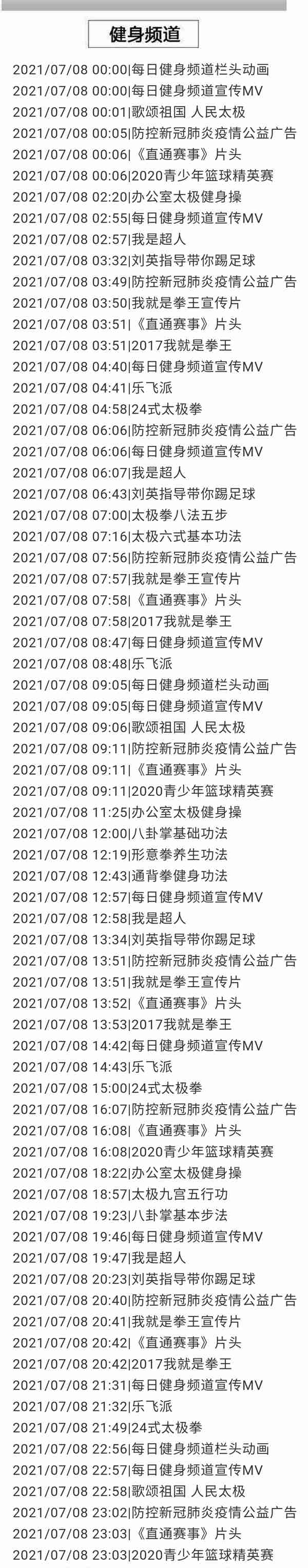 健身频道

2021/07/08 00:00|每日健身频道栏头动画
2021/07/08 00:00|每日健身频道宣传MV
2021/07/08 00:01|歌颂祖国 人民太极
2021/07/08 00:05|防控新冠肺炎疫情公益广告
2021/07/08 00:06|《直通赛事》片头
2021/07/08 00:06|2020青少年篮球精英赛
2021/07/08 02:20|办公室太极健身操
2021/07/08 02:55|每日健身频道宣传MV
2021/07/08 02:57|我是超人
2021/07/08 03:32|刘英指导带你踢足球
2021/07/08 03:49|防控新冠肺炎疫情公益广告
2021/07/08 03:50|我就是拳王宣传片
2021/07/08 03:51|《直通赛事》片头
2021/07/08 03:51|2017我就是拳王
2021/07/08 04:40|每日健身频道宣传MV
2021/07/08 04:41|乐飞派
2021/07/08 04:58|24式太极拳
2021/07/08 06:06|防控新冠肺炎疫情公益广告
2021/07/08 06:06|每日健身频道宣传MV
2021/07/08 06:07|我是超人
2021/07/08 06:43|刘英指导带你踢足球
2021/07/08 07:00|太极拳八法五步
2021/07/08 07:16|太极六式基本功法
2021/07/08 07:56|防控新冠肺炎疫情公益广告
2021/07/08 07:57|我就是拳王宣传片
2021/07/08 07:58|《直通赛事》片头
2021/07/08 07:58|2017我就是拳王
2021/07/08 08:47|每日健身频道宣传MV
2021/07/08 08:48|乐飞派
2021/07/08 09:05|每日健身频道栏头动画
2021/07/08 09:05|每日健身频道宣传MV
2021/07/08 09:06|歌颂祖国 人民太极
2021/07/08 09:11|防控新冠肺炎疫情公益广告
2021/07/08 09:11|《直通赛事》片头
2021/07/08 09:11|2020青少年篮球精英赛
2021/07/08 11:25|办公室太极健身操
2021/07/08 12:00|八卦掌基础功法
2021/07/08 12:19|形意拳养生功法
2021/07/08 12:43|通背拳健身功法
2021/07/08 12:57|每日健身频道宣传MV
2021/07/08 12:58|我是超人
2021/07/08 13:34|刘英指导带你踢足球
2021/07/08 13:51|防控新冠肺炎疫情公益广告
2021/07/08 13:51|我就是拳王宣传片
2021/07/08 13:52|《直通赛事》片头
2021/07/08 13:53|2017我就是拳王
2021/07/08 14:42|每日健身频道宣传MV
2021/07/08 14:43|乐飞派
2021/07/08 15:00|24式太极拳
2021/07/08 16:07|防控新冠肺炎疫情公益广告
2021/07/08 16:08|《直通赛事》片头
2021/07/08 16:08|2020青少年篮球精英赛
2021/07/08 18:22|办公室太极健身操
2021/07/08 18:57|太极九宫五行功
2021/07/08 19:23|八卦掌基本步法
2021/07/08 19:46|每日健身频道宣传MV
2021/07/08 19:47|我是超人
2021/07/08 20:23|刘英指导带你踢足球
2021/07/08 20:40|防控新冠肺炎疫情公益广告
2021/07/08 20:41|我就是拳王宣传片
2021/07/08 20:42|《直通赛事》片头
2021/07/08 20:42|2017我就是拳王
2021/07/08 21:31|每日健身频道宣传MV
2021/07/08 21:32|乐飞派
2021/07/08 21:49|24式太极拳
2021/07/08 22:56|每日健身频道栏头动画
2021/07/08 22:57|每日健身频道宣传MV
2021/07/08 22:58|歌颂祖国 人民太极
2021/07/08 23:02|防控新冠肺炎疫情公益广告
2021/07/08 23:03|《直通赛事》片头
2021/07/08 23:03|2020青少年篮球精英赛